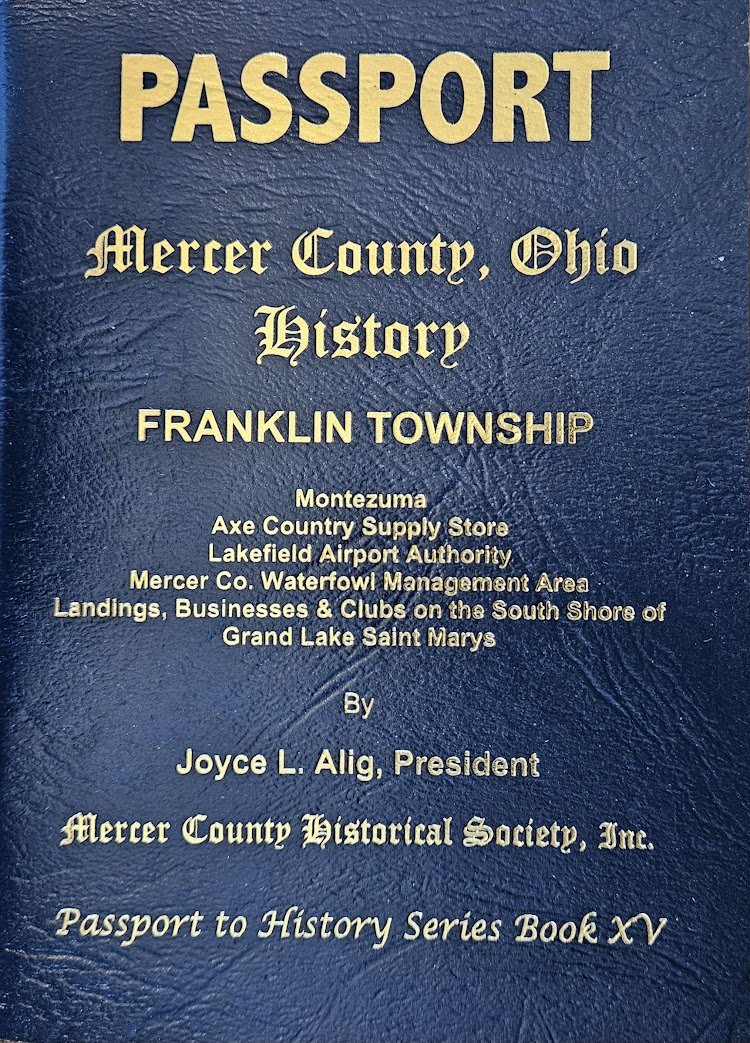 PASSPORT

Mercer County, Ohio
History

FRANKLIN TOWNSHIP

Montezuma
Axe Country Supply Store
Lakefield Airport Authority
Mercer Co. Waterfowl Management Area
Landings, Businesses & Clubs on the South Shore of
Grand Lake Saint Marys

By

Joyce L. Alig, President

Mercer County Historical Society, Inc.

Passport to History Series Book XV